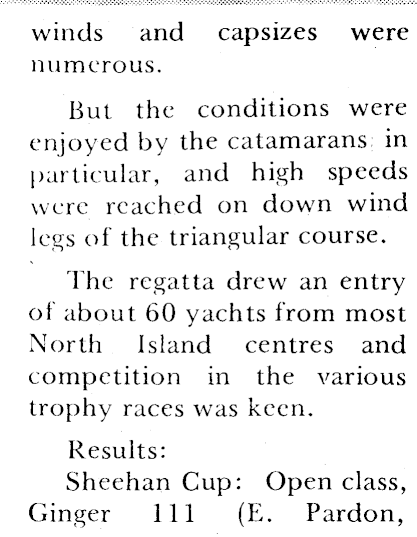 winds and capsizes were numerous.

But the conditions were enjoyed by the catamarans in particular, and high speeds were reached on down wind legs of the triangular course.

The regatta drew an entry of about 60 yachts from most North Island centres and competition in the various trophy races was keen.

Results:

Sheehan Cup: Open class, Ginger 111 (E. Pardon,